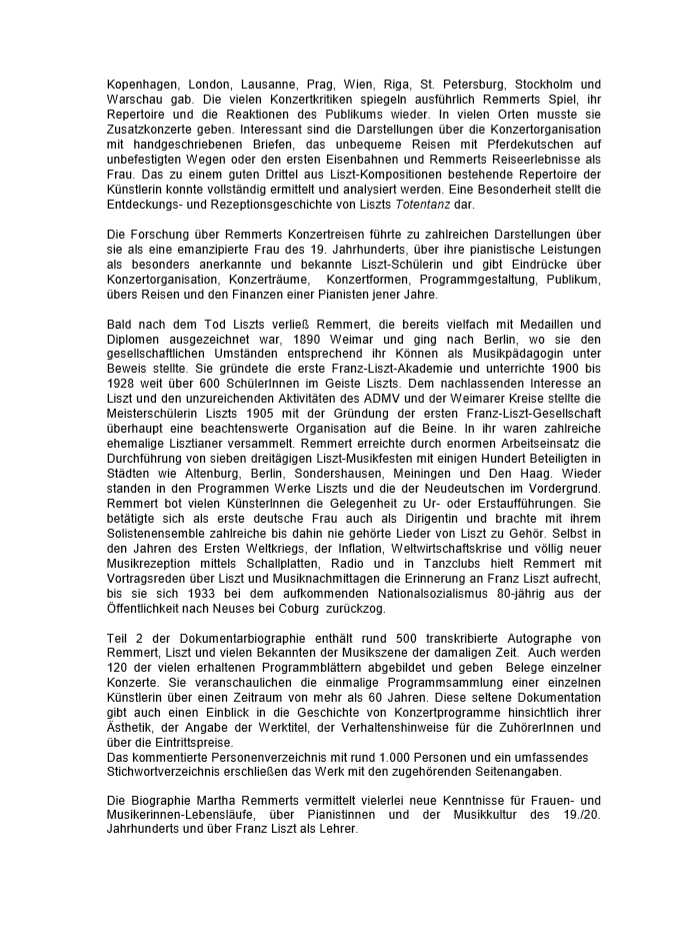 Kopenhagen, London, Lausanne, Prag, Wien, Riga, St. Petersburg, Stockholm und Warschau gab. Die vielen Konzertkritiken spiegeln ausführlich Remmerts Spiel, ihr Repertoire und die Reaktionen des Publikums wieder. In vielen Orten musste sie Zusatzkonzerte geben. Interessant sind die Darstellungen über die Konzertorganisation mit handgeschriebenen Briefen, das unbequeme Reisen mit Pferdekutschen auf unbefestigten Wegen oder den ersten Eisenbahnen und Remmerts Reiseerlebnisse als Frau. Das zu einem guten Drittel aus Liszt-Kompositionen bestehende Repertoire der Künstlerin konnte vollständig ermittelt und analysiert werden. Eine Besonderheit stellt die Entdeckungs- und Rezeptionsgeschichte von Liszts Totentanz dar.

Die Forschung über Remmerts Konzertreisen führte zu zahlreichen Darstellungen über sie als eine emanzipierte Frau des 19. Jahrhunderts, über ihre pianistische Leistungen als besonders anerkannte und bekannte Liszt-Schülerin und gibt Eindrücke über Konzertorganisation, Konzerträume, Konzertformen, Programmgestaltung, Publikum, übers Reisen und den Finanzen einer Pianisten jener Jahre.

Bald nach dem Tod Liszts verließ Remmert, die bereits vielfach mit Medaillen und Diplomen ausgezeichnet war, 1890 Weimar und ging nach Berlin, wo sie den gesellschaftlichen Umständen entsprechend ihr Können als Musikpädagogin unter Beweis stellte. Sie gründete die erste Franz-Liszt-Akademie und unterrichte 1900 bis 1928 weit über 600 SchülerInnen im Geiste Liszts. Dem nachlassenden Interesse an Liszt und den unzureichenden Aktivitäten des ADMV und der Weimarer Kreise stellte die Meisterschülerin Liszts 1905 mit der Gründung der ersten Franz-Liszt-Gesellschaft überhaupt eine beachtenswerte Organisation auf die Beine. In ihr waren zahlreiche ehemalige Lisztianer versammelt. Remmert erreichte durch enormen Arbeitseinsatz die Durchführung von sieben dreitägigen Liszt-Musikfesten mit einigen Hundert Beteiligten in Städten wie Altenburg, Berlin, Sondershausen, Meiningen und Den Haag. Wieder standen in den Programmen Werke Liszts und die der Neudeutschen im Vordergrund. Remmert bot vielen KünsterInnen die Gelegenheit zu Ur- oder Erstaufführungen. Sie betätigte sich als erste deutsche Frau auch als Dirigentin und brachte mit ihrem Solistenensemble zahlreiche bis dahin nie gehörte Lieder von Liszt zu Gehör. Selbst in den Jahren des Ersten Weltkriegs, der Inflation, Weltwirtschaftskrise und völlig neuer Musikrezeption mittels Schallplatten, Radio und in Tanzclubs hielt Remmert mit Vortragsreden über Liszt und Musiknachmittagen die Erinnerung an Franz Liszt aufrecht, bis sie sich 1933 bei dem aufkommenden Nationalsozialismus 80-jährig aus der Öffentlichkeit nach Neuses bei Coburg zurückzog.

Teil 2 der Dokumentarbiographie enthält rund 500 transkribierte Autographe von Remmert, Liszt und vielen Bekannten der Musikszene der damaligen Zeit. Auch werden 120 der vielen erhaltenen Programmblättern abgebildet und geben Belege einzelner Konzerte. Sie veranschaulichen die einmalige Programmsammlung einer einzelnen Künstlerin über einen Zeitraum von mehr als 60 Jahren. Diese seltene Dokumentation gibt auch einen Einblick in die Geschichte von Konzertprogramme hinsichtlich ihrer Ästhetik, der Angabe der Werktitel, der Verhaltenshinweise für die ZuhörerInnen und über die Eintrittspreise.
Das kommentierte Personenverzeichnis mit rund 1.000 Personen und ein umfassendes Stichwortverzeichnis erschließen das Werk mit den zugehörenden Seitenangaben.

Die Biographie Martha Remmerts vermittelt vielerlei neue Kenntnisse für Frauen- und Musikerinnen-Lebensläufe, über Pianistinnen und der Musikkultur des 19./20. Jahrhunderts und über Franz Liszt als Lehrer.